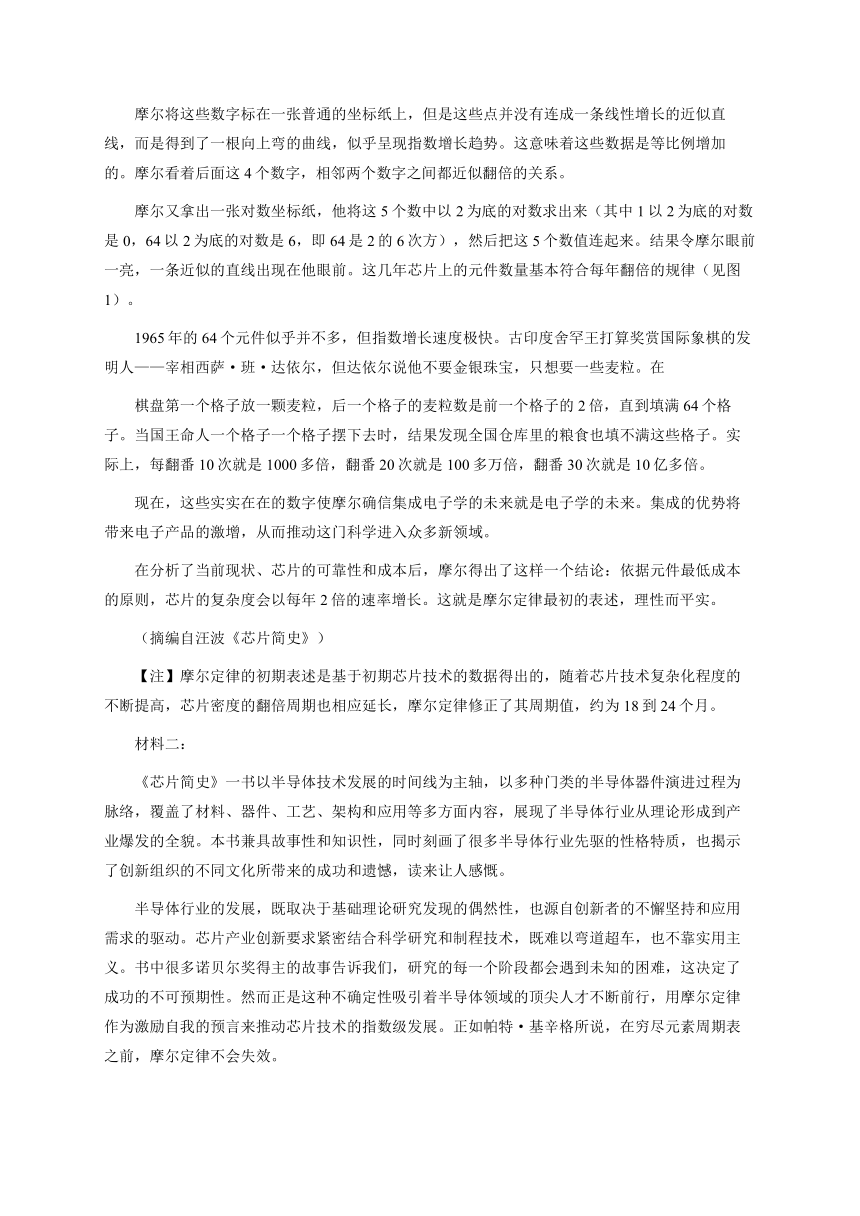 摩尔将这些数字标在一张普通的坐标纸上，但是这些点并没有连成一条线性增长的近似直线，而是得到了一根向上弯的曲线，似乎呈现指数增长趋势。这意味着这些数据是等比例增加的。摩尔看着后面这 4 个数字，相邻两个数字之间都近似翻倍的关系。

摩尔又拿出一张对数坐标纸，他将这 5 个数中以 2 为底的对数求出来（其中 1 以 2 为底的对数是 0，64 以 2 为底的对数是 6，即 64 是 2 的 6 次方），然后把这 5 个数值连起来。结果令摩尔眼前一亮，一条近似的直线出现在他眼前。这几年芯片上的元件数量基本符合每年翻倍的规律（见图 1）。

1965 年的 64 个元件似乎并不多，但指数增长速度极快。古印度舍罕王打算奖赏国际象棋的发明人——宰相西萨·班·达依尔，但达依尔说他不要金银珠宝，只想要一些麦粒。在

棋盘第一个格子放一颗麦粒，后一个格子的麦粒数是前一个格子的 2 倍，直到填满 64 个格子。当国王命人一个格子一个格子摆下去时，结果发现全国仓库里的粮食也填不满这些格子。实际上，每翻番 10 次就是 1000 多倍，翻番 20 次就是 100 多万倍，翻番 30 次就是 10 亿多倍。

现在，这些实实在在的数字使摩尔确信集成电子学的未来就是电子学的未来。集成的优势将带来电子产品的激增，从而推动这门科学进入众多新领域。

在分析了当前现状、芯片的可靠性和成本后，摩尔得出了这样一个结论：依据元件最低成本的原则，芯片的复杂度会以每年 2 倍的速率增长。这就是摩尔定律最初的表述，理性而平实。

（摘编自汪波《芯片简史》）

【注】摩尔定律的初期表述是基于初期芯片技术的数据得出的，随着芯片技术复杂化程度的不断提高，芯片密度的翻倍周期也相应延长，摩尔定律修正了其周期值，约为 18 到 24 个月。

材料二：

《芯片简史》一书以半导体技术发展的时间线为主轴，以多种门类的半导体器件演进过程为脉络，覆盖了材料、器件、工艺、架构和应用等多方面内容，展现了半导体行业从理论形成到产业爆发的全貌。本书兼具故事性和知识性，同时刻画了很多半导体行业先驱的性格特质，也揭示了创新组织的不同文化所带来的成功和遗憾，读来让人感慨。

半导体行业的发展，既取决于基础理论研究发现的偶然性，也源自创新者的不懈坚持和应用需求的驱动。芯片产业创新要求紧密结合科学研究和制程技术，既难以弯道超车，也不靠实用主义。书中很多诺贝尔奖得主的故事告诉我们，研究的每一个阶段都会遇到未知的困难，这决定了成功的不可预期性。然而正是这种不确定性吸引着半导体领域的顶尖人才不断前行，用摩尔定律作为激励自我的预言来推动芯片技术的指数级发展。正如帕特·基辛格所说，在穷尽元素周期表之前，摩尔定律不会失效。